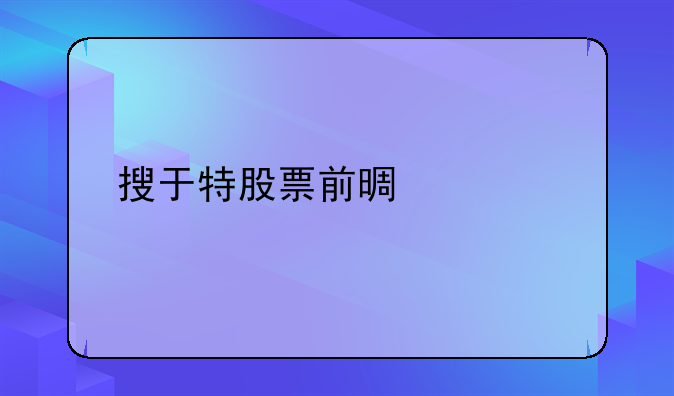 搜于特股票前瞷